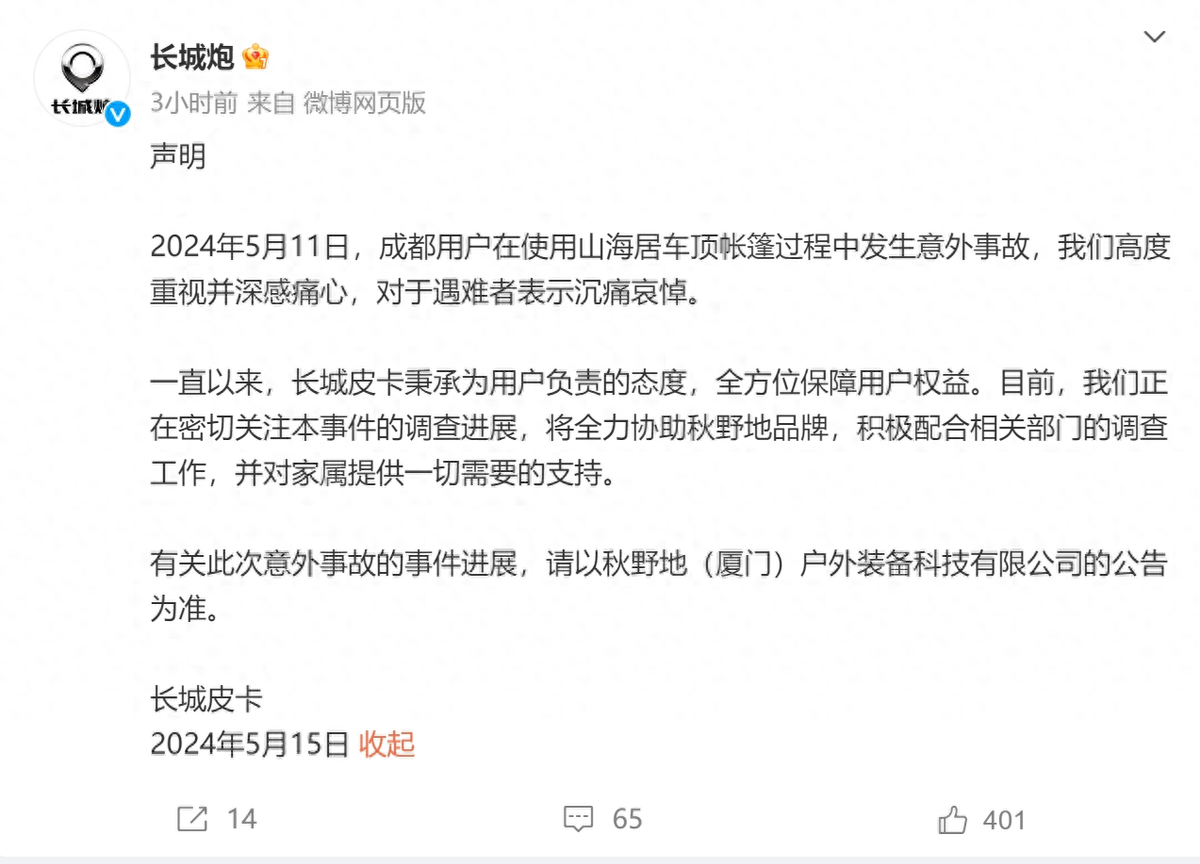 长城炮

3小时前 来自 微博网页版

声明

2024年5月11日，成都用户在使用山海居车顶帐篷过程中发生意外事故，我们高度重视并深感痛心，对于遇难者表示沉痛哀悼。

一直以来，长城皮卡秉承为用户负责的态度，全方位保障用户权益。目前，我们正在密切关注本事件的调查进展，将全力协助秋野地品牌，积极配合相关部门的调查工作，并对家属提供一切需要的支持。

有关此次意外事故的事件进展，请以秋野地（厦门）户外装备科技有限公司的公告为准。

长城皮卡
2024年5月15日 收起

14 65 401